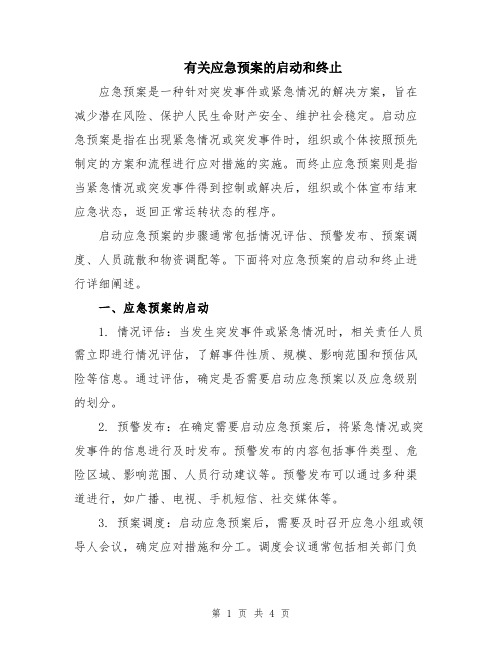 有关应急预案的启动和终止

应急预案是一种针对突发事件或紧急情况的解决方案，旨在减少潜在风险、保护人民生命财产安全、维护社会稳定。启动应急预案是指在出现紧急情况或突发事件时，组织或个体按照预先制定的方案和流程进行应对措施的实施。而终止应急预案则是指当紧急情况或突发事件得到控制或解决后，组织或个体宣布结束应急状态，返回正常运转状态的程序。

启动应急预案的步骤通常包括情况评估、预警发布、预案调度、人员疏散和物资调配等。下面将对应急预案的启动和终止进行详细阐述。

一、应急预案的启动

1. 情况评估：当发生突发事件或紧急情况时，相关责任人员需立即进行情况评估，了解事件性质、规模、影响范围和预估风险等信息。通过评估，确定是否需要启动应急预案以及应急级别的划分。

2. 预警发布：在确定需要启动应急预案后，将紧急情况或突发事件的信息进行及时发布。预警发布的内容包括事件类型、危险区域、影响范围、人员行动建议等。预警发布可以通过多种渠道进行，如广播、电视、手机短信、社交媒体等。

3. 预案调度：启动应急预案后，需要及时召开应急小组或领导人会议，确定应对措施和分工。调度会议通常包括相关部门负

第 1 页 共 4 页